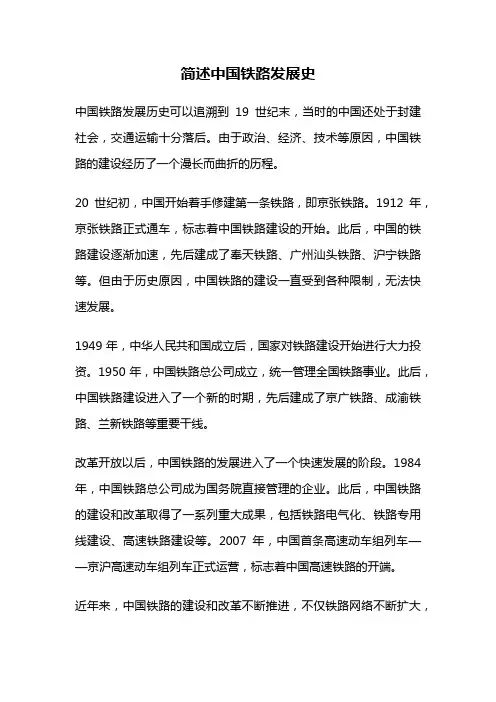 简述中国铁路发展史

中国铁路发展历史可以追溯到 19 世纪末，当时的中国还处于封建社会，交通运输十分落后。由于政治、经济、技术等原因，中国铁路的建设经历了一个漫长而曲折的历程。

20 世纪初，中国开始着手修建第一条铁路，即京张铁路。1912 年，京张铁路正式通车，标志着中国铁路建设的开始。此后，中国的铁路建设逐渐加速，先后建成了奉天铁路、广州汕头铁路、沪宁铁路等。但由于历史原因，中国铁路的建设一直受到各种限制，无法快速发展。

1949 年，中华人民共和国成立后，国家对铁路建设开始进行大力投资。1950 年，中国铁路总公司成立，统一管理全国铁路事业。此后，中国铁路建设进入了一个新的时期，先后建成了京广铁路、成渝铁路、兰新铁路等重要干线。

改革开放以后，中国铁路的发展进入了一个快速发展的阶段。1984 年，中国铁路总公司成为国务院直接管理的企业。此后，中国铁路的建设和改革取得了一系列重大成果，包括铁路电气化、铁路专用线建设、高速铁路建设等。2007 年，中国首条高速动车组列车——京沪高速动车组列车正式运营，标志着中国高速铁路的开端。

近年来，中国铁路的建设和改革不断推进，不仅铁路网络不断扩大，